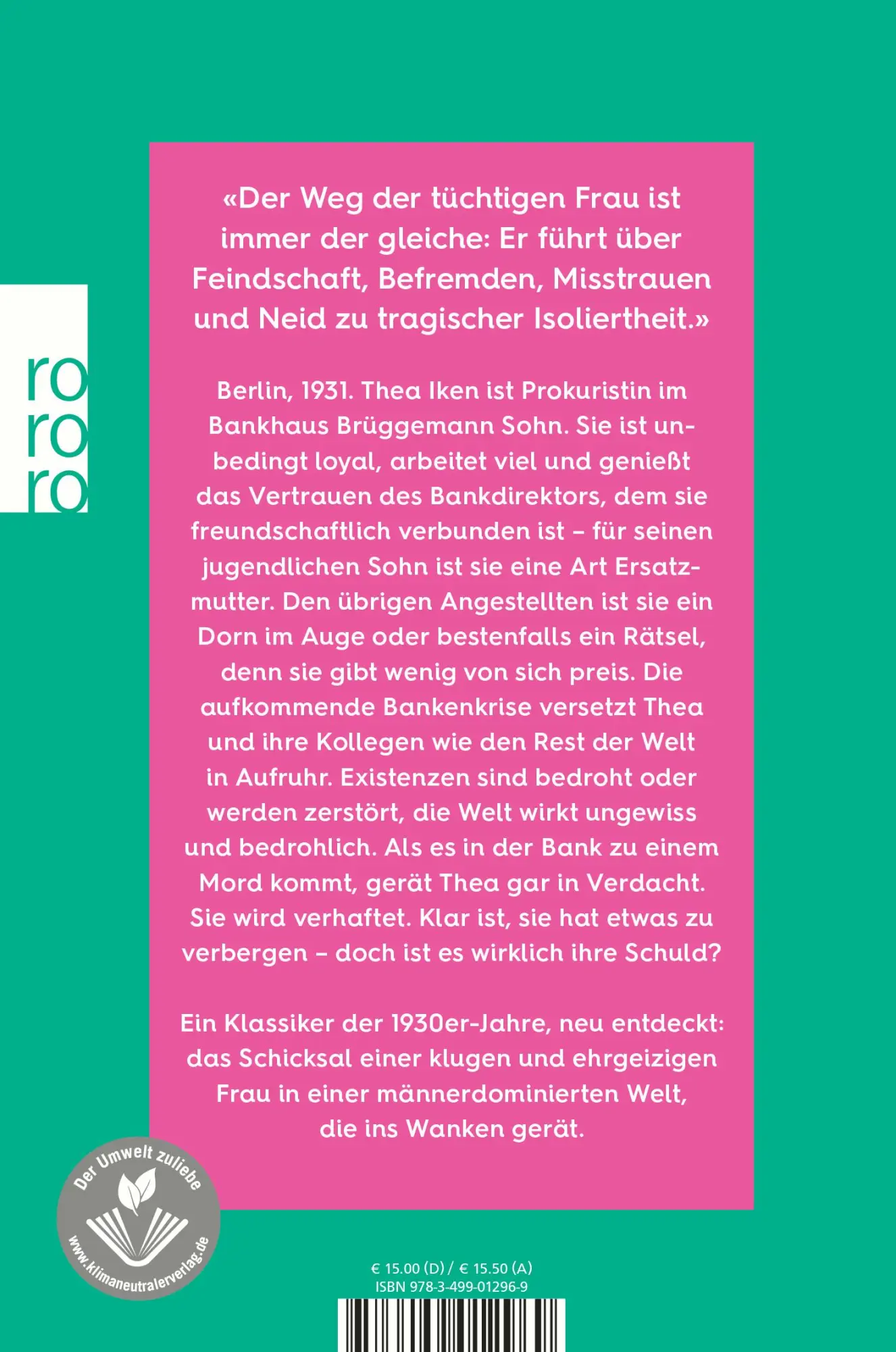 ro
ro
ro

«Der Weg der tüchtigen Frau ist immer der gleiche: Er führt über Feindschaft, Befremden, Misstrauen und Neid zu tragischer Isoliertheit.»

Berlin, 1931. Thea Iken ist Prokuristin im Bankhaus Brüggemann Sohn. Sie ist unbedingt loyal, arbeitet viel und genießt das Vertrauen des Bankdirektors, dem sie freundschaftlich verbunden ist – für seinen jugendlichen Sohn ist sie eine Art Ersatzmutter. Den übrigen Angestellten ist sie ein Dorn im Auge oder bestenfalls ein Rätsel, denn sie gibt wenig von sich preis. Die aufkommende Bankenkrise versetzt Thea und ihre Kollegen wie den Rest der Welt in Aufruhr. Existenzen sind bedroht oder werden zerstört, die Welt wirkt ungewiss und bedrohlich. Als es in der Bank zu einem Mord kommt, gerät Thea gar in Verdacht. Sie wird verhaftet. Klar ist, sie hat etwas zu verbergen – doch ist es wirklich ihre Schuld?

Ein Klassiker der 1930er-Jahre, neu entdeckt: das Schicksal einer klugen und ehrgeizigen Frau in einer männerdominierten Welt, die ins Wanken gerät.

Der Umwelt zuliebe
www.klimaneutralerverlag.de

€ 15.00 (D) / € 15.50 (A)
ISBN 978-3-499-01296-9